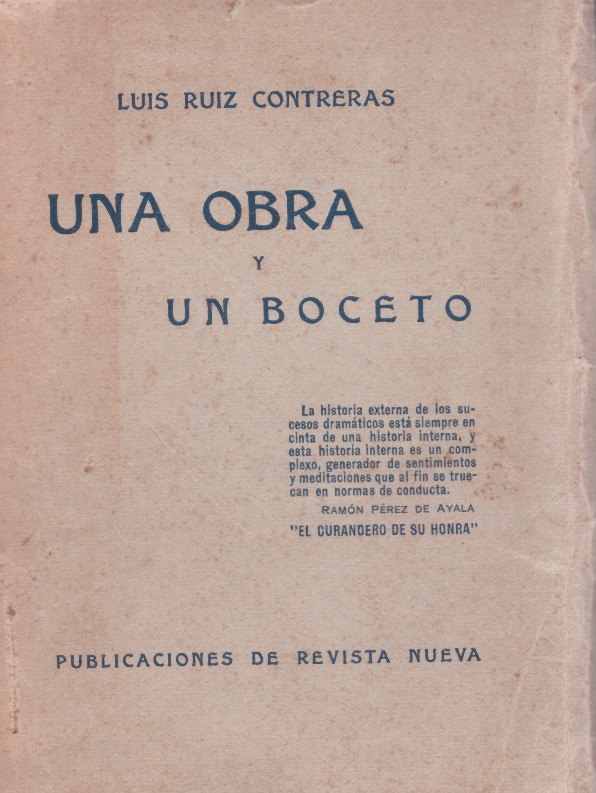 LUIS RUIZ CONTRERAS

UNA OBRA
Y
UN BOCETO

La historia externa de los sucesos dramáticos está siempre en cinta de una historia interna, y esta historia interna es un complexo, generador de sentimientos y meditaciones que al fin se truecan en normas de conducta.

RAMÓN PÉREZ DE AYALA
"EL CURANDERO DE SU HONRA"

PUBLICACIONES DE REVISTA NUEVA